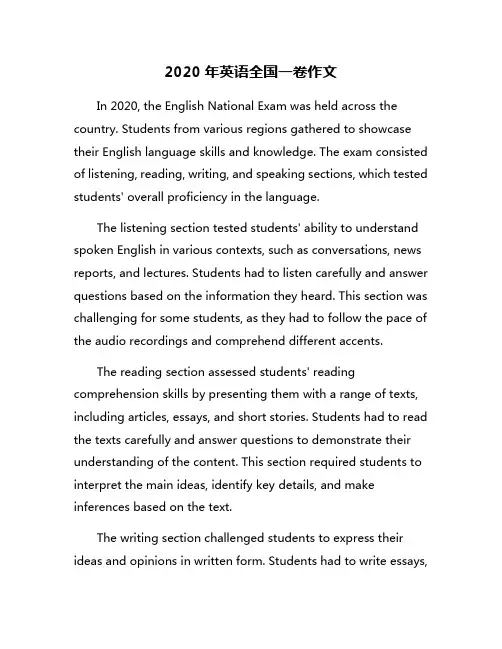 2020 年英语全国一卷作文

In 2020, the English National Exam was held across the country. Students from various regions gathered to showcase their English language skills and knowledge. The exam consisted of listening, reading, writing, and speaking sections, which tested students' overall proficiency in the language.

The listening section tested students' ability to understand spoken English in various contexts, such as conversations, news reports, and lectures. Students had to listen carefully and answer questions based on the information they heard. This section was challenging for some students, as they had to follow the pace of the audio recordings and comprehend different accents.

The reading section assessed students' reading comprehension skills by presenting them with a range of texts, including articles, essays, and short stories. Students had to read the texts carefully and answer questions to demonstrate their understanding of the content. This section required students to interpret the main ideas, identify key details, and make inferences based on the text.

The writing section challenged students to express their ideas and opinions in written form. Students had to write essays,